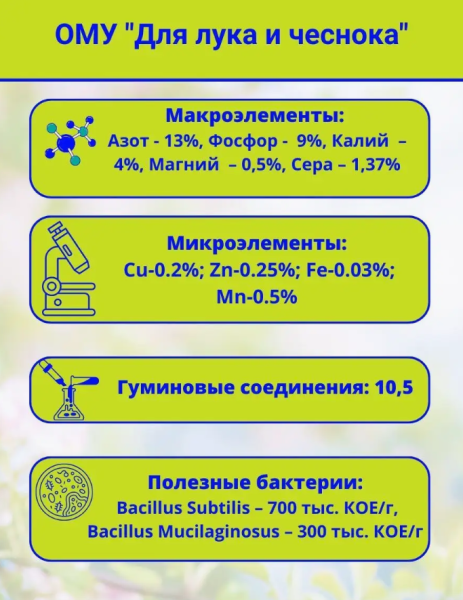 ОМУ "Для лука и чеснока"

Макроэлементы:
Азот - 13%, Фосфор - 9%, Калий – 4%, Магний – 0,5%, Сера – 1,37%

Микроэлементы:
Cu-0.2%; Zn-0.25%; Fe-0.03%; Mn-0.5%

Гуминовые соединения: 10,5

Полезные бактерии:
Bacillus Subtilis – 700 тыс. КОЕ/г,
Bacillus Mucilaginosus – 300 тыс. КОЕ/г